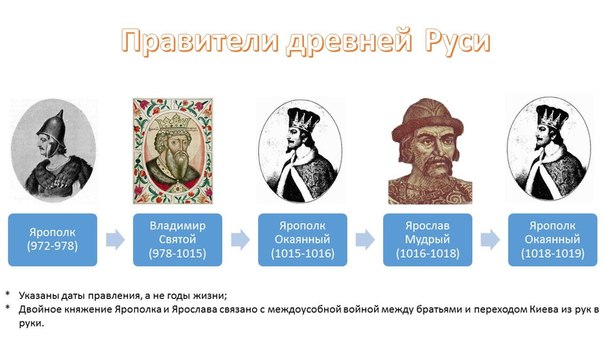 Правители древней Руси

Ярополк (972-978)

Владимир Святой (978-1015)

Ярополк Окаянный (1015-1016)

Ярослав Мудрый (1016-1018)

Ярополк Окаянный (1018-1019)

* Указаны даты правления, а не годы жизни;
* Двойное княжение Ярополка и Ярослава связано с междоусобной войной между братьями и переходом Киева из рук в руки.